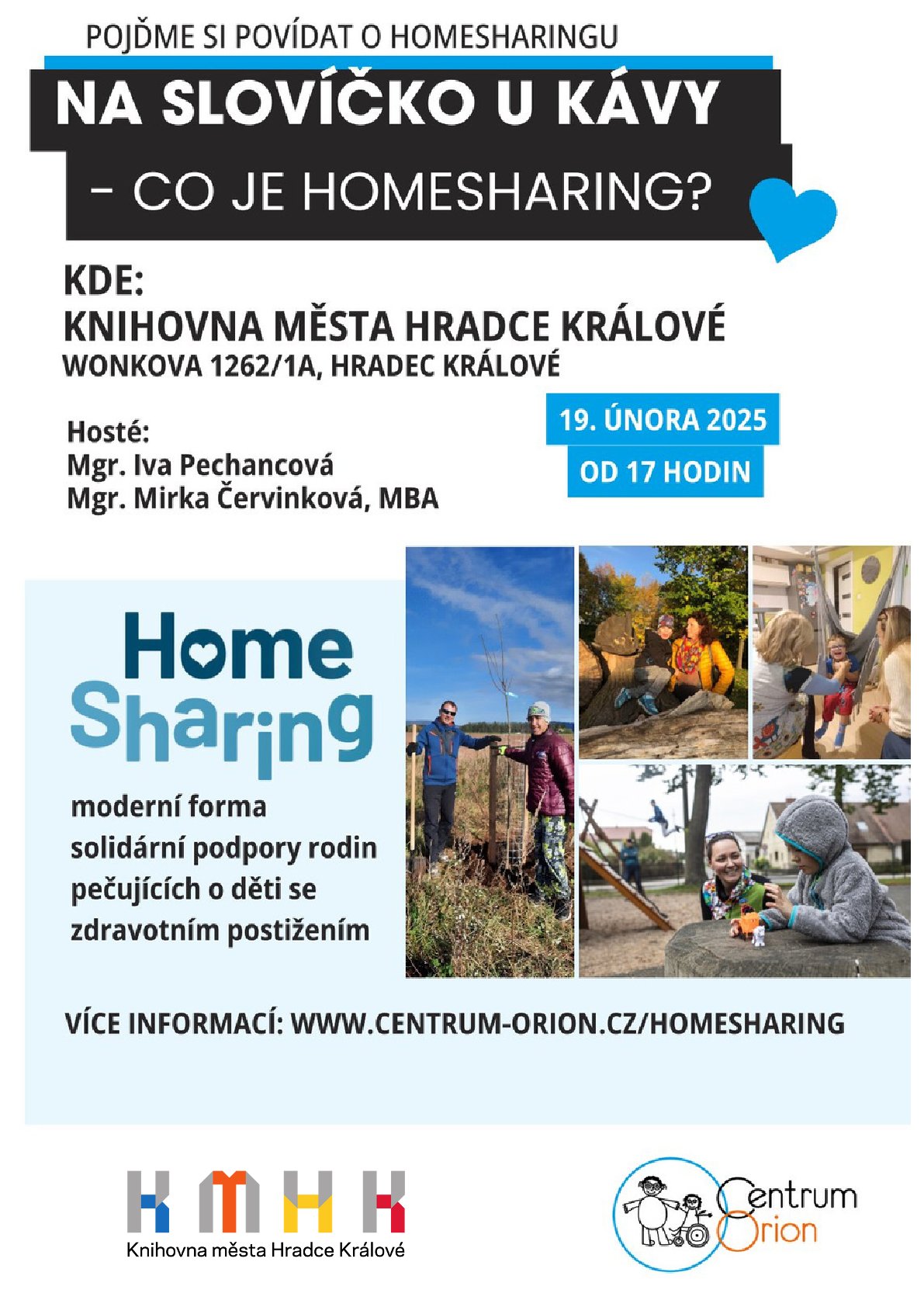 POJĎME SI POVÍDAT O HOMESHARINGU

NA SLOVÍČKO U KÁVY

- CO JE HOMESHARING?

KDE:
KNIHOVNA MĚSTA HRADCE KRÁLOVÉ
WONKOVA 1262/1A, HRADEC KRÁLOVÉ

Hosté:
Mgr. Iva Pechancová
Mgr. Mirka Červinková, MBA

19. ÚNORA 2025

OD 17 HODIN

Home Sharing

moderní forma solidární podpory rodin pečujících o děti se zdravotním postižením

VÍCE INFORMACÍ: WWW.CENTRUM-ORION.CZ/HOMESHARING

KMHK
Knihovna města Hradce Králové

Centrum Orion